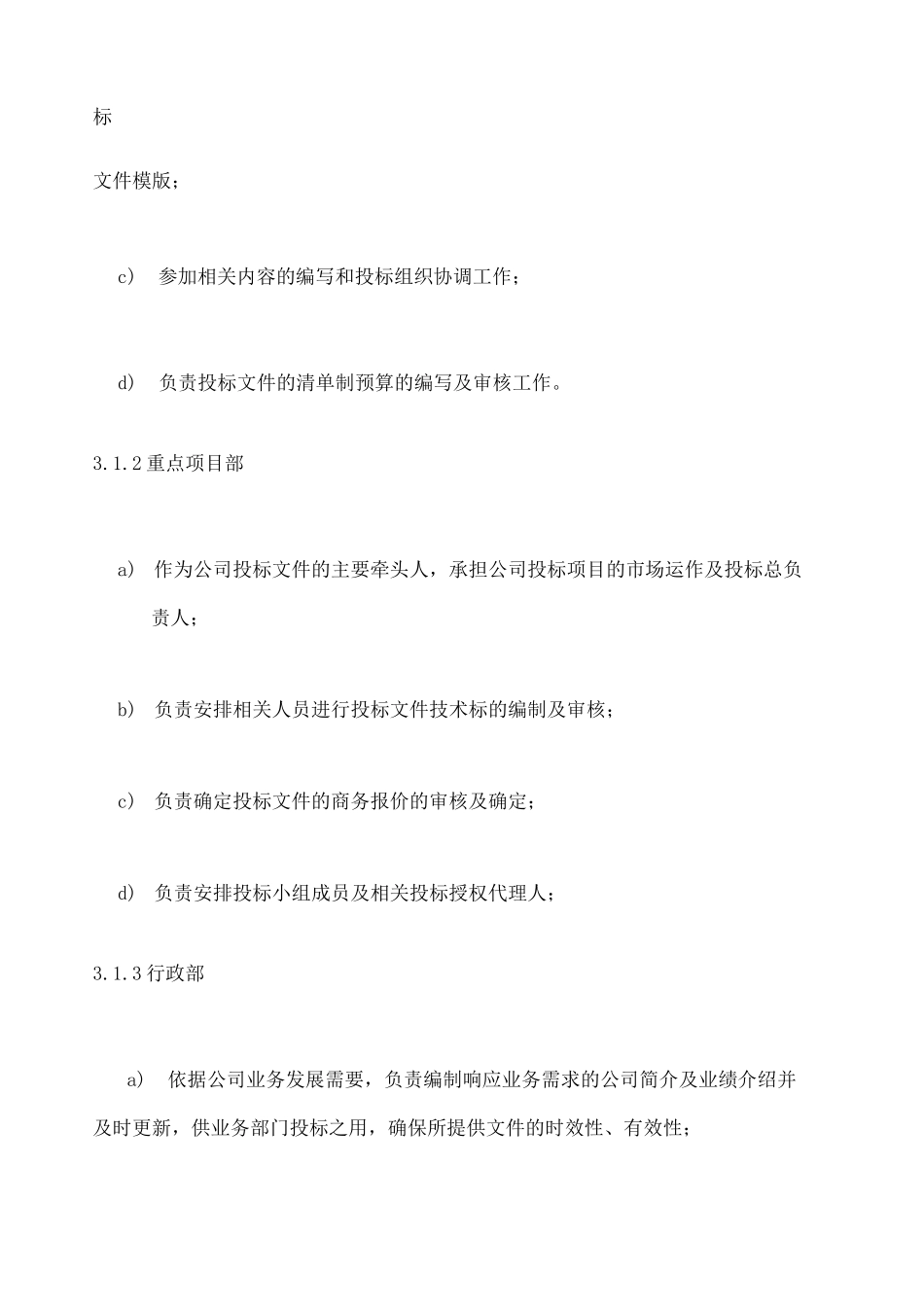 标

文件模版；

c） 参加相关内容的编写和投标组织协调工作；

d） 负责投标文件的清单制预算的编写及审核工作。

3.1.2 重点项目部

a） 作为公司投标文件的主要牵头人，承担公司投标项目的市场运作及投标总负责人；

b） 负责安排相关人员进行投标文件技术标的编制及审核；

c） 负责确定投标文件的商务报价的审核及确定；

d） 负责安排投标小组成员及相关投标授权代理人；

3.1.3 行政部

a） 依据公司业务发展需要，负责编制响应业务需求的公司简介及业绩介绍并及时更新，供业务部门投标之用，确保所提供文件的时效性、有效性；